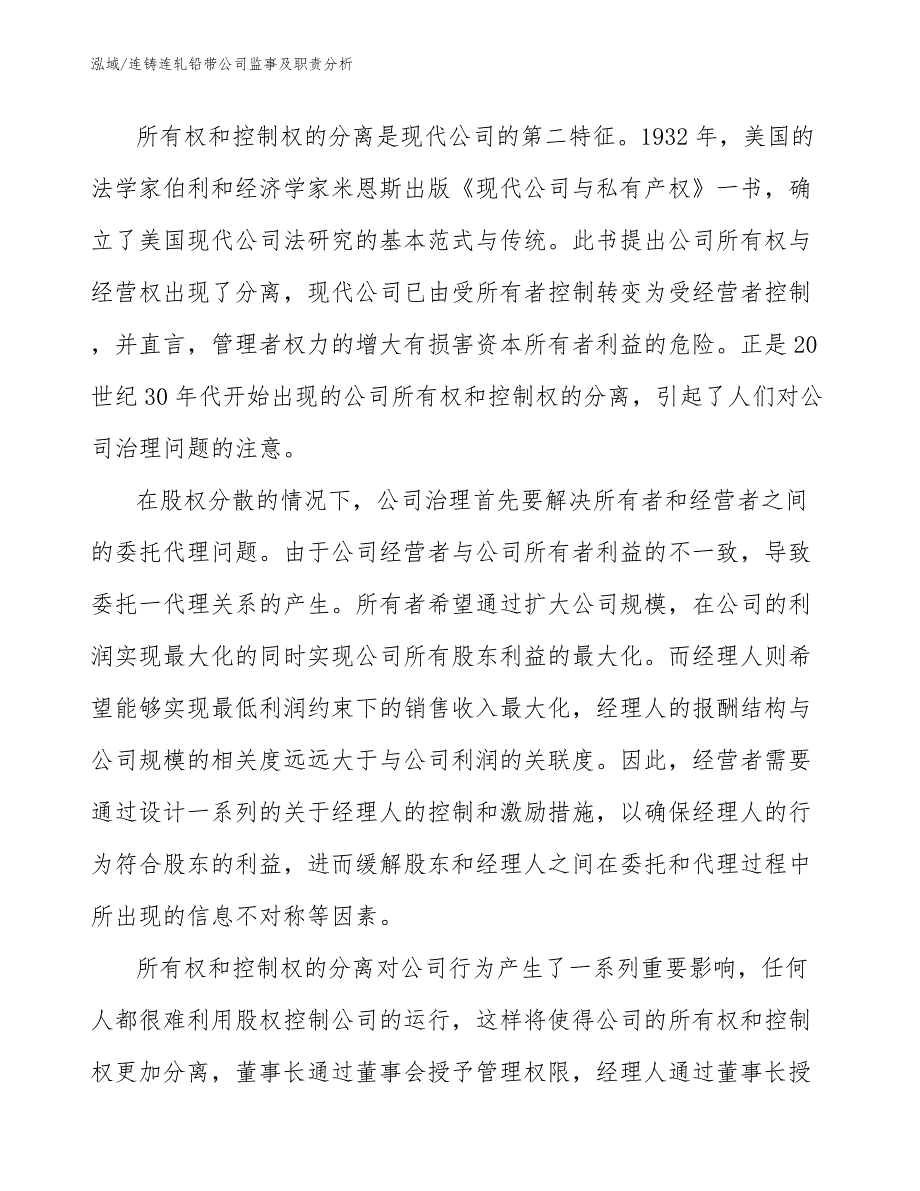 泓域/连铸连轧铅带公司监事及职责分析

所有权和控制权的分离是现代公司的第二特征。1932年，美国的法学家伯利和经济学家米恩斯出版《现代公司与私有产权》一书，确立了美国现代公司法研究的基本范式与传统。此书提出公司所有权与经营权出现了分离，现代公司已由受所有者控制转变为受经营者控制，并直言，管理者权力的增大有损害资本所有者利益的危险。正是20世纪30年代开始出现的公司所有权和控制权的分离，引起了人们对公司治理问题的注意。

在股权分散的情况下，公司治理首先要解决所有者和经营者之间的委托代理问题。由于公司经营者与公司所有者利益的不一致，导致委托一代理关系的产生。所有者希望通过扩大公司规模，在公司的利润实现最大化的同时实现公司所有股东利益的最大化。而经理人则希望能够实现最低利润约束下的销售收入最大化，经理人的报酬结构与公司规模的相关度远远大于与公司利润的关联度。因此，经营者需要通过设计一系列的关于经理人的控制和激励措施，以确保经理人的行为符合股东的利益，进而缓解股东和经理人之间在委托和代理过程中所出现的信息不对称等因素。

所有权和控制权的分离对公司行为产生了一系列重要影响，任何人都很难利用股权控制公司的运行，这样将使得公司的所有权和控制权更加分离，董事长通过董事会授予管理权限，经理人通过董事长授